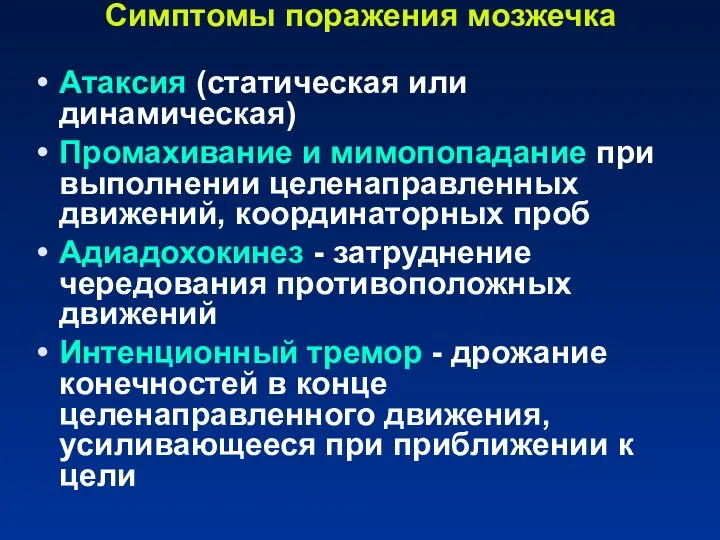 Симптомы поражения мозжечка

• Атаксия (статическая или динамическая)

• Промахивание и мимопопадание при выполнении целенаправленных движений, координаторных проб

• Адиадохокинез - затруднение чередования противоположных движений

• Интенционный тремор - дрожание конечностей в конце целенаправленного движения, усиливающееся при приближении к цели